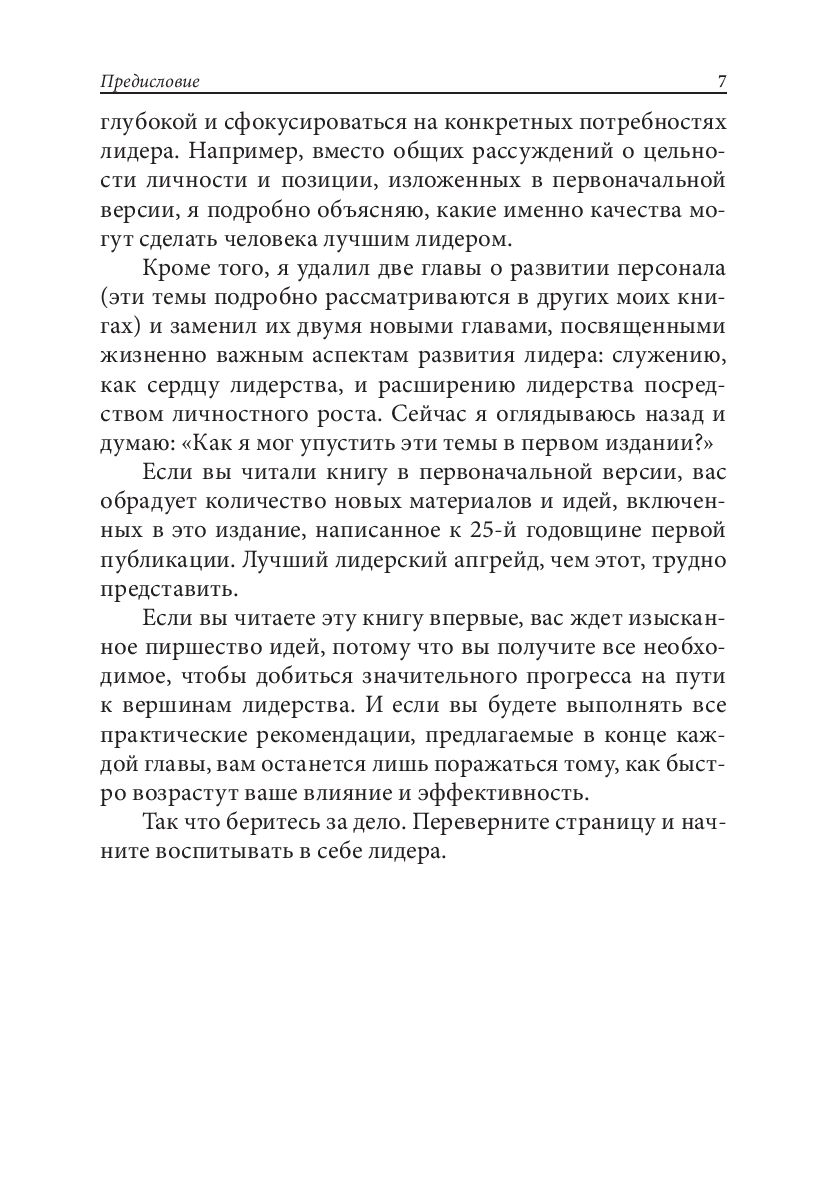 Предисловие 7

глубокой и сфокусироваться на конкретных потребностях лидера. Например, вместо общих рассуждений о цельности личности и позиции, изложенных в первоначальной версии, я подробно объясняю, какие именно качества могут сделать человека лучшим лидером.

Кроме того, я удалил две главы о развитии персонала (эти темы подробно рассматриваются в других моих книгах) и заменил их двумя новыми главами, посвященными жизненно важным аспектам развития лидера: служению, как сердцу лидерства, и расширению лидерства посредством личностного роста. Сейчас я оглядываюсь назад и думаю: «Как я мог упустить эти темы в первом издании?»

Если вы читали книгу в первоначальной версии, вас обрадует количество новых материалов и идей, включенных в это издание, написанное к 25-й годовщине первой публикации. Лучший лидерский апгрейд, чем этот, трудно представить.

Если вы читаете эту книгу впервые, вас ждет изысканное пиршество идей, потому что вы получите все необходимое, чтобы добиться значительного прогресса на пути к вершинам лидерства. И если вы будете выполнять все практические рекомендации, предлагаемые в конце каждой главы, вам останется лишь поражаться тому, как быстро возрастут ваше влияние и эффективность.

Так что беритесь за дело. Переверните страницу и начните воспитывать в себе лидера.